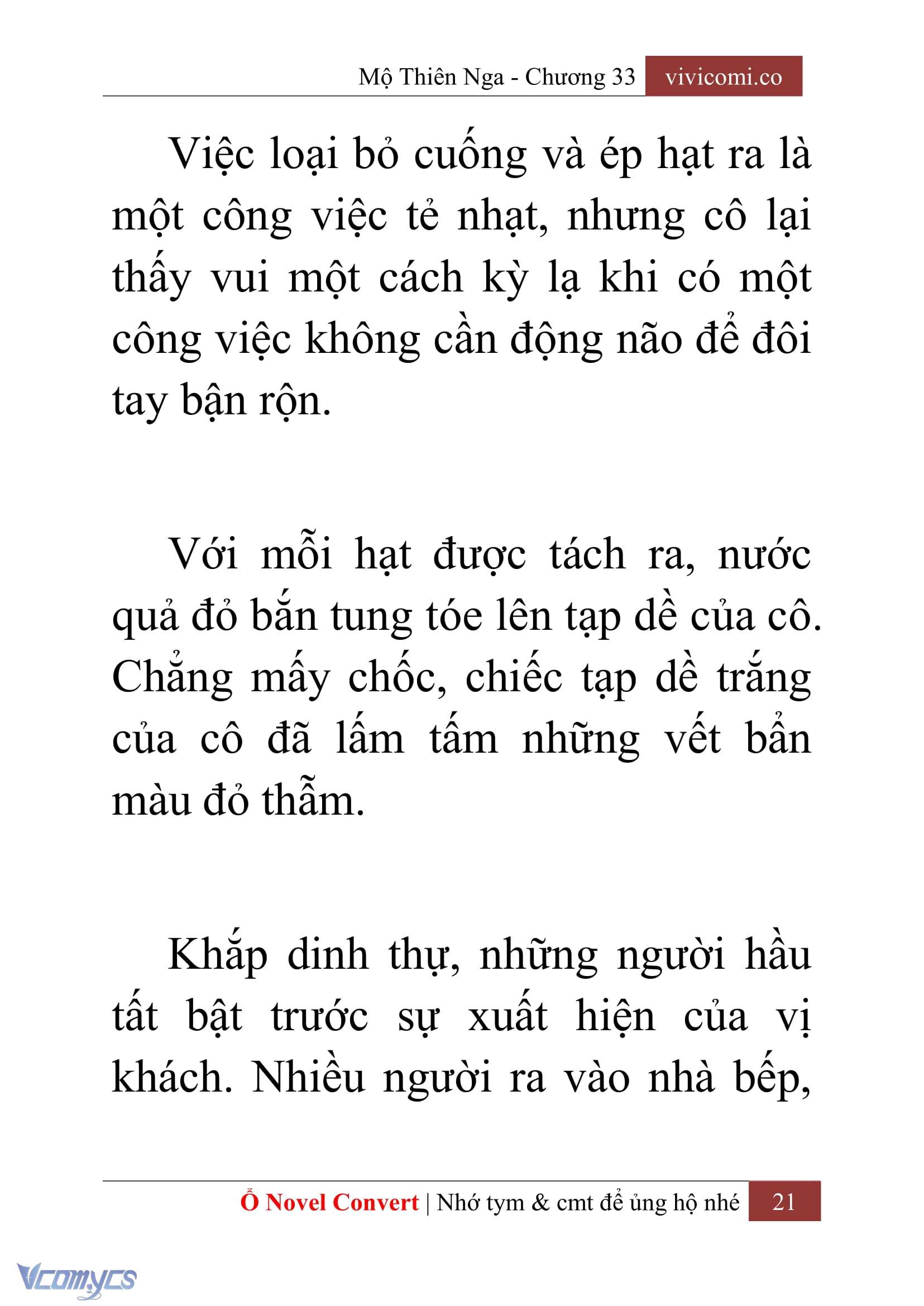 Mộ Thiên Nga - Chương 33 vivicomi.co

Việc loại bỏ cuống và ép hạt ra là một công việc tẻ nhạt, nhưng cô lại thấy vui một cách kỳ lạ khi có một công việc không cần động não để đôi tay bận rộn.

Với mỗi hạt được tách ra, nước quả đỏ bắn tung tóe lên tạp dề của cô. Chẳng mấy chốc, chiếc tạp dề trắng của cô đã lấm tấm những vết bẩn màu đỏ thẫm.

Khắp dinh thự, những người hầu tất bật trước sự xuất hiện của vị khách. Nhiều người ra vào nhà bếp,

Ổ Novel Convert | Nhớ tym & cmt để ủng hộ nhé 21

Vcomycs